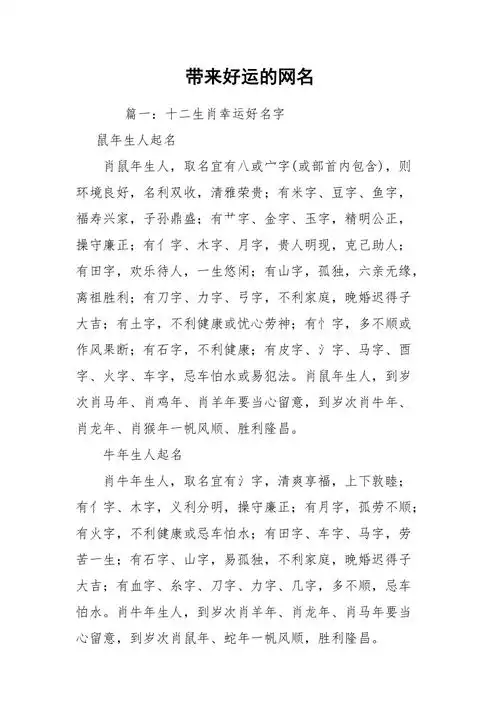 带来好运的网名

篇一：十二生肖幸运好名字

鼠年生人起名

肖鼠年生人，取名宜有八或宀字(或部首内包含)，则环境良好，名利双收，清雅荣贵；有米字、豆字、鱼字，福寿兴家，子孙鼎盛；有艹字、金字、玉字，精明公正，操守廉正；有亻字、木字、月字，贵人明现，克己助人；有田字，欢乐待人，一生悠闲；有山字，孤独，六亲无缘，离祖胜利；有刀字、力字、弓字，不利家庭，晚婚迟得子大吉；有土字，不利健康或忧心劳神；有忄字，多不顺或作风果断；有石字，不利健康；有皮字、氵字、马字、酉字、火字、车字，忌车怕水或易犯法。肖鼠年生人，到岁次肖马年、肖鸡年、肖羊年要当心留意，到岁次肖牛年、肖龙年、肖猴年一帆风顺、胜利隆昌。

牛年生人起名

肖牛年生人，取名宜有氵字，清爽享福，上下敦睦；有亻字、木字，义利分明，操守廉正；有月字，孤劳不顺；有火字，不利健康或忌车怕水；有田字、车字、马字，劳苦一生；有石字、山字，易孤独，不利家庭，晚婚迟得子大吉；有血字、糸字、刀字、力字、几字，多不顺，忌车怕水。肖牛年生人，到岁次肖羊年、肖龙年、肖马年要当心留意，到岁次肖鼠年、蛇年一帆风顺，胜利隆昌。